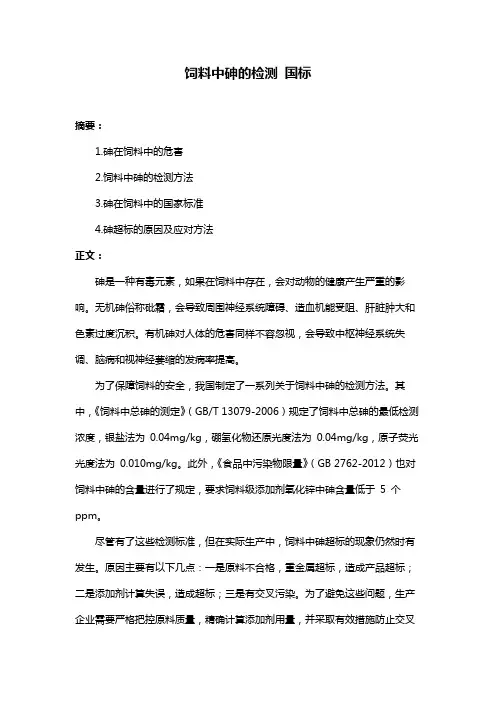 饲料中砷的检测 国标

摘要：

1.砷在饲料中的危害

2.饲料中砷的检测方法

3.砷在饲料中的国家标准

4.砷超标的原因及应对方法

正文：

砷是一种有毒元素，如果在饲料中存在，会对动物的健康产生严重的影响。无机砷俗称砒霜，会导致周围神经系统障碍、造血机能受阻、肝脏肿大和色素过度沉积。有机砷对人体的危害同样不容忽视，会导致中枢神经系统失调、脑病和视神经萎缩的发病率提高。

为了保障饲料的安全，我国制定了一系列关于饲料中砷的检测方法。其中，《饲料中总砷的测定》（GB/T 13079-2006）规定了饲料中总砷的最低检测浓度，银盐法为 0.04mg/kg，硼氢化物还原光度法为 0.04mg/kg，原子荧光光度法为 0.010mg/kg。此外，《食品中污染物限量》（GB 2762-2012）也对饲料中砷的含量进行了规定，要求饲料级添加剂氧化锌中砷含量低于 5 个 ppm。

尽管有了这些检测标准，但在实际生产中，饲料中砷超标的现象仍然时有发生。原因主要有以下几点：一是原料不合格，重金属超标，造成产品超标；二是添加剂计算失误，造成超标；三是有交叉污染。为了避免这些问题，生产企业需要严格把控原料质量，精确计算添加剂用量，并采取有效措施防止交叉